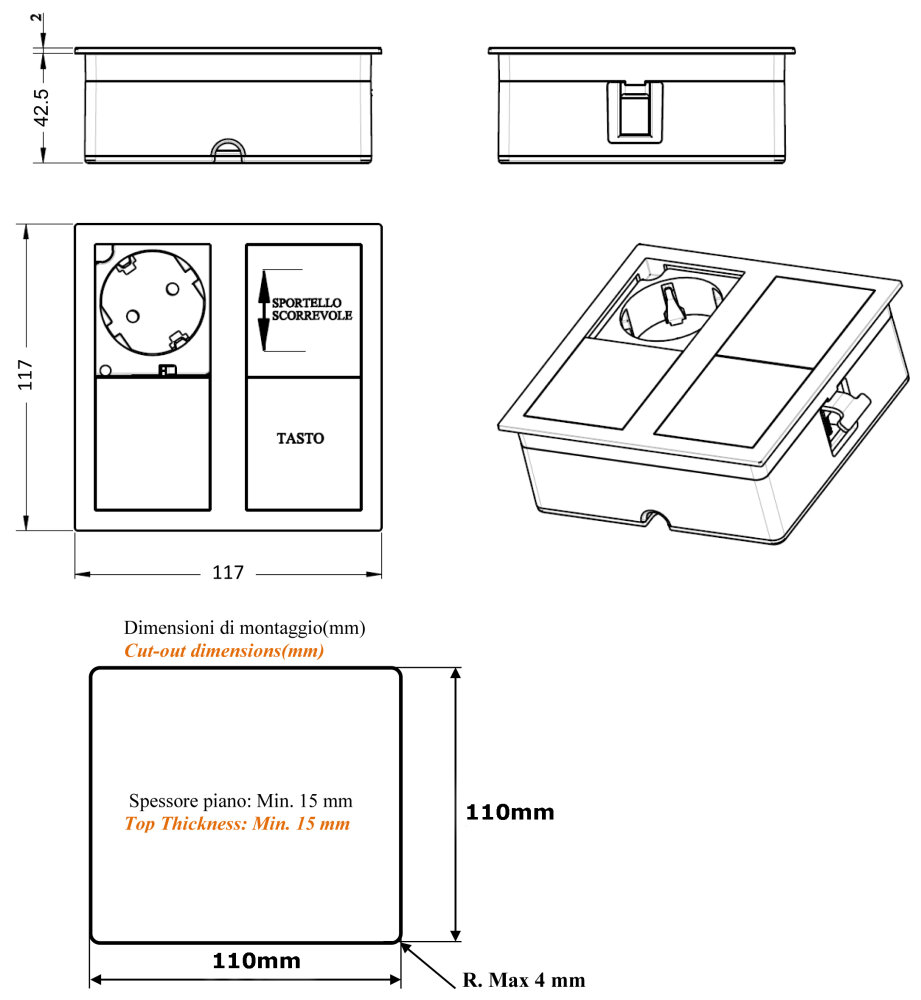 2

42.5

117

SPORTELLO SCORREVOLE

TASTO

117

Dimensioni di montaggio(mm)
Cut-out dimensions(mm)

Spessore piano: Min. 15 mm
Top Thickness: Min. 15 mm

110mm

110mm

R. Max 4 mm